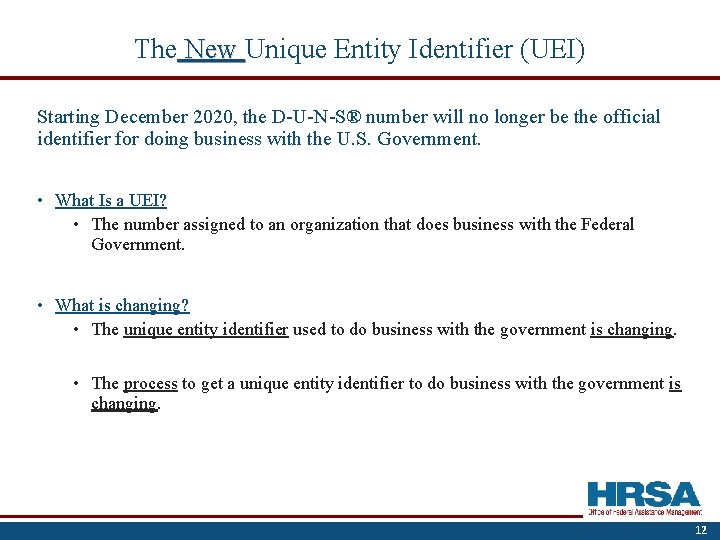 The New Unique Entity Identifier (UEI)

Starting December 2020, the D-U-N-S® number will no longer be the official identifier for doing business with the U.S. Government.

• What Is a UEI?
 • The number assigned to an organization that does business with the Federal Government.

• What is changing?
 • The unique entity identifier used to do business with the government is changing.

 • The process to get a unique entity identifier to do business with the government is changing.

HRSA
Office of Federal Assistance Management

12